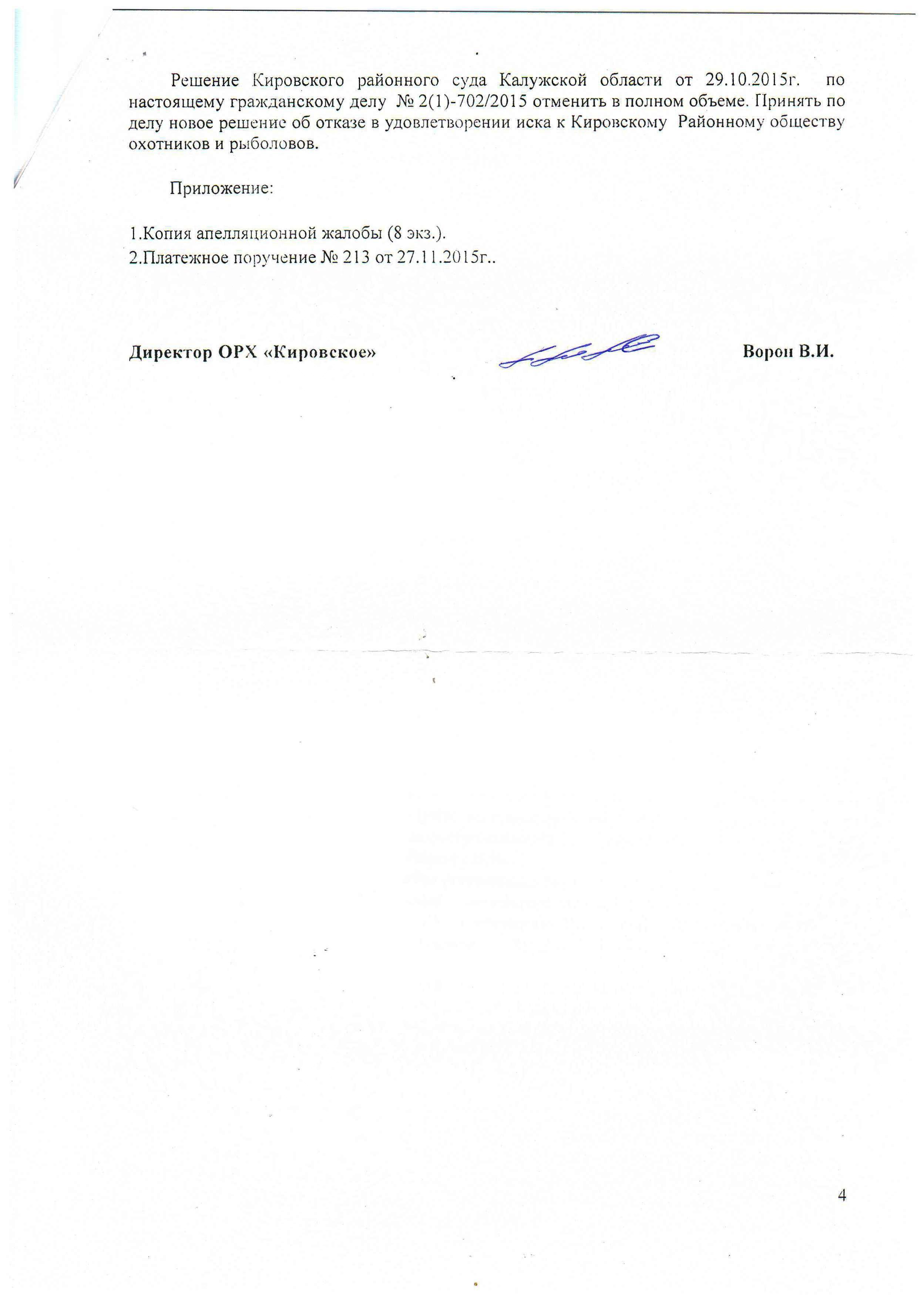 Решение Кировского районного суда Калужской области от 29.10.2015г. по настоящему гражданскому делу № 2(1)-702/2015 отменить в полном объеме. Принять по делу новое решение об отказе в удовлетворении иска к Кировскому Районному обществу охотников и рыболовов.

Приложение:

1.Копия апелляционной жалобы (8 экз.).
2.Платежное поручение № 213 от 27.11.2015г..

Директор ОРХ «Кировское» Ворон В.И.

4